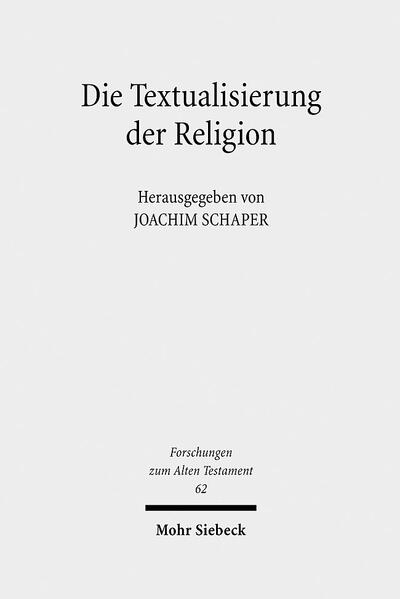 Die Textualisierung der Religion

Herausgegeben von
JOACHIM SCHAPER

Forschungen
zum Alten Testament
62

Mohr Siebeck